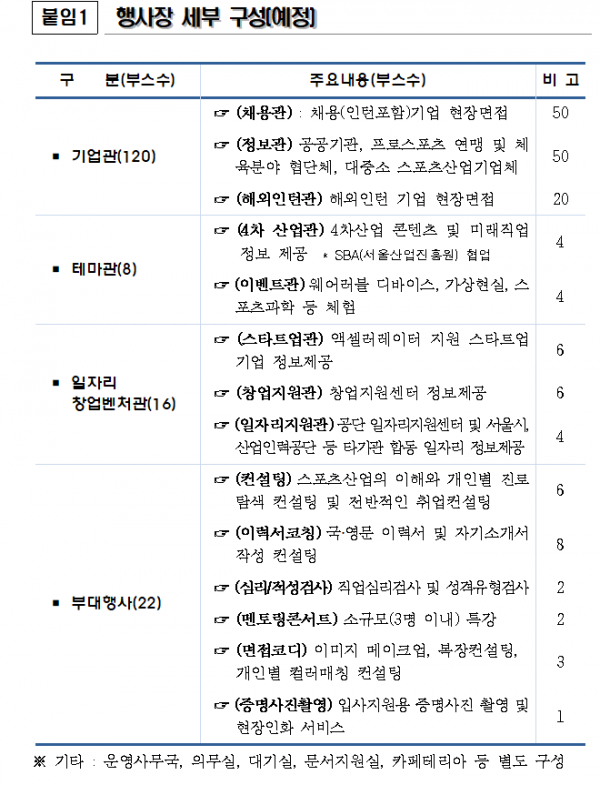 붙임1 행사장 세부 구성(예정)

| 구 분(부스수) | 주요내용(부스수) | 비 고 |
|---|---|---|
| ▪ 기업관(120) | ☞ (채용관) : 채용(인턴포함)기업 현장면접 | 50 |
| | ☞ (정보관) 공공기관, 프로스포츠 연맹 및 체육분야 협단체, 대중소 스포츠산업기업체 | 50 |
| | ☞ (해외인턴관) 해외인턴 기업 현장면접 | 20 |
| ▪ 테마관(8) | ☞ (4차 산업관) 4차산업 콘텐츠 및 미래직업 정보 제공 * SBA(서울산업진흥원) 협업 | 4 |
| | ☞ (이벤트관) 웨어러블 디바이스, 가상현실, 스포츠과학 등 체험 | 4 |
| ▪ 일자리 창업벤처관(16) | ☞ (스타트업관) 액셀러레이터 지원 스타트업 기업 정보제공 | 6 |
| | ☞ (창업지원관) 창업지원센터 정보제공 | 6 |
| | ☞ (일자리지원관) 공단 일자리지원센터 및 서울시, 산업인력공단 등 타기관 합동 일자리 정보제공 | 4 |
| ▪ 부대행사(22) | ☞ (컨설팅) 스포츠산업의 이해와 개인별 진로 탐색 컨설팅 및 전반적인 취업컨설팅 | 6 |
| | ☞ (이력서코칭) 국·영문 이력서 및 자기소개서 작성 컨설팅 | 8 |
| | ☞ (심리/적성검사) 직업심리검사 및 성격유형검사 | 2 |
| | ☞ (멘토링콘서트) 소규모(3명 이내) 특강 | 2 |
| | ☞ (면접코디) 이미지 메이크업, 복장컨설팅, 개인별 컬러매칭 컨설팅 | 3 |
| | ☞ (증명사진촬영) 입사지원용 증명사진 촬영 및 현장인화 서비스 | 1 |

※ 기타 : 운영사무국, 의무실, 대기실, 문서지원실, 카페테리아 등 별도 구성